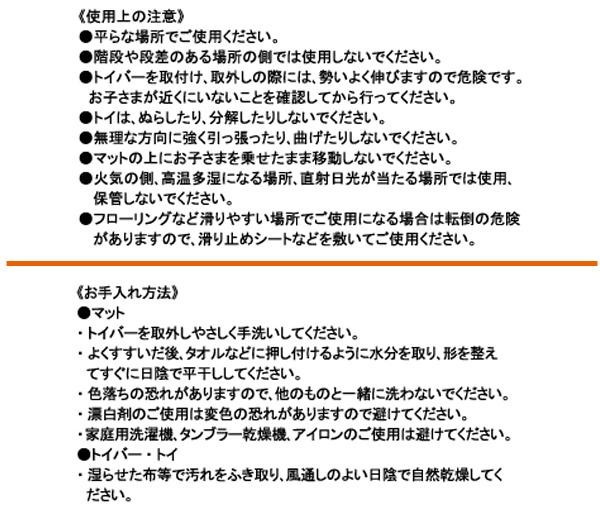 《使用上の注意》
●平らな場所でご使用ください。
●階段や段差のある場所の側では使用しないでください。
●トイバーを取付け、取外しの際には、勢いよく伸びますので危険です。お子さまが近くにいないことを確認してから行ってください。
●トイは、ぬらしたり、分解したりしないでください。
●無理な方向に強く引っ張ったり、曲げたりしないでください。
●マットの上にお子さまを乗せたまま移動しないでください。
●火気の側、高温多湿になる場所、直射日光が当たる場所では使用、保管しないでください。
●フローリングなど滑りやすい場所でご使用になる場合は転倒の危険がありますので、滑り止めシートなどを敷いてご使用ください。

《お手入れ方法》
●マット
・トイバーを取外しやさしく手洗いしてください。
・よくすすいだ後、タオルなどに押し付けるように水分を取り、形を整えてすぐに日陰で平干ししてください。
・色落ちの恐れがありますので、他のものと一緒に洗わないでください。
・漂白剤のご使用は変色の恐れがありますので避けてください。
・家庭用洗濯機、タンブラー乾燥機、アイロンのご使用は避けてください。
●トイバー・トイ
・湿らせた布等で汚れをふき取り、風通しのよい日陰で自然乾燥してください。